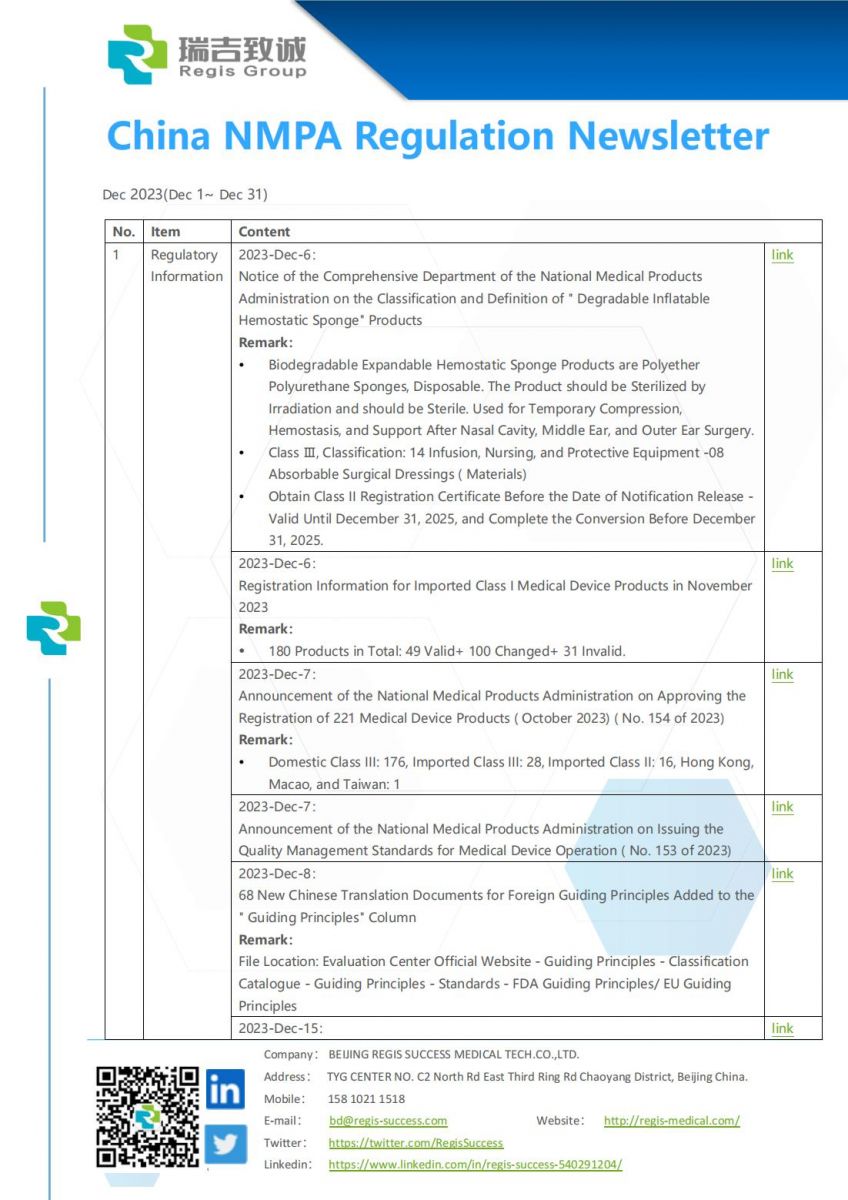 瑞吉致诚
Regis Group

China NMPA Regulation Newsletter

Dec 2023(Dec 1~ Dec 31)

| No. | Item | Content | |
|---|---|---|---|
| 1 | Regulatory Information | 2023-Dec-6: Notice of the Comprehensive Department of the National Medical Products Administration on the Classification and Definition of " Degradable Inflatable Hemostatic Sponge" Products **Remark:** • Biodegradable Expandable Hemostatic Sponge Products are Polyether Polyurethane Sponges, Disposable. The Product should be Sterilized by Irradiation and should be Sterile. Used for Temporary Compression, Hemostasis, and Support After Nasal Cavity, Middle Ear, and Outer Ear Surgery. • Class Ⅲ, Classification: 14 Infusion, Nursing, and Protective Equipment -08 Absorbable Surgical Dressings ( Materials) • Obtain Class II Registration Certificate Before the Date of Notification Release - Valid Until December 31, 2025, and Complete the Conversion Before December 31, 2025. | link |
| | | 2023-Dec-6: Registration Information for Imported Class I Medical Device Products in November 2023 **Remark:** • 180 Products in Total: 49 Valid+ 100 Changed+ 31 Invalid. | link |
| | | 2023-Dec-7: Announcement of the National Medical Products Administration on Approving the Registration of 221 Medical Device Products ( October 2023) ( No. 154 of 2023) **Remark:** • Domestic Class III: 176, Imported Class III: 28, Imported Class II: 16, Hong Kong, Macao, and Taiwan: 1 | link |
| | | 2023-Dec-7: Announcement of the National Medical Products Administration on Issuing the Quality Management Standards for Medical Device Operation ( No. 153 of 2023) | link |
| | | 2023-Dec-8: 68 New Chinese Translation Documents for Foreign Guiding Principles Added to the " Guiding Principles" Column **Remark:** File Location: Evaluation Center Official Website - Guiding Principles - Classification Catalogue - Guiding Principles - Standards - FDA Guiding Principles/ EU Guiding Principles | link |
| | | 2023-Dec-15: | link |

Company: BEIJING REGIS SUCCESS MEDICAL TECH.CO.,LTD.
Address: TYG CENTER NO. C2 North Rd East Third Ring Rd Chaoyang District, Beijing China.
Mobile: 158 1021 1518
E-mail: bd@regis-success.com Website: http://regis-medical.com/
Twitter: https://twitter.com/RegisSuccess
Linkedin: https://www.linkedin.com/in/regis-success-540291204/